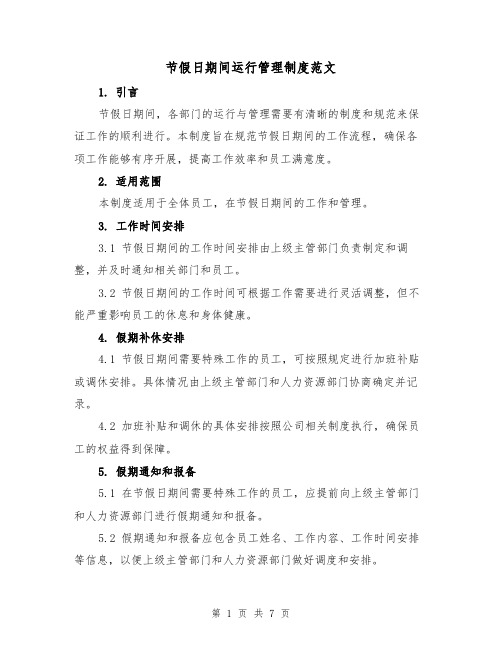 节假日期间运行管理制度范文

1. 引言

节假日期间，各部门的运行与管理需要有清晰的制度和规范来保证工作的顺利进行。本制度旨在规范节假日期间的工作流程，确保各项工作能够有序开展，提高工作效率和员工满意度。

2. 适用范围

本制度适用于全体员工，在节假日期间的工作和管理。

3. 工作时间安排

3.1 节假日期间的工作时间安排由上级主管部门负责制定和调整，并及时通知相关部门和员工。

3.2 节假日期间的工作时间可根据工作需要进行灵活调整，但不能严重影响员工的休息和身体健康。

4. 假期补休安排

4.1 节假日期间需要特殊工作的员工，可按照规定进行加班补贴或调休安排。具体情况由上级主管部门和人力资源部门协商确定并记录。

4.2 加班补贴和调休的具体安排按照公司相关制度执行，确保员工的权益得到保障。

5. 假期通知和报备

5.1 在节假日期间需要特殊工作的员工，应提前向上级主管部门和人力资源部门进行假期通知和报备。

5.2 假期通知和报备应包含员工姓名、工作内容、工作时间安排等信息，以便上级主管部门和人力资源部门做好调度和安排。

第 1 页 共 7 页